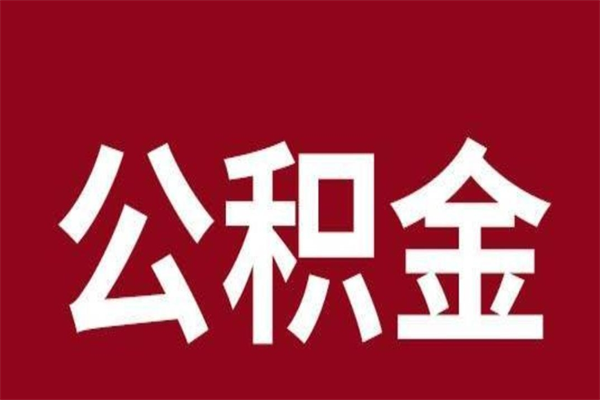 公积金